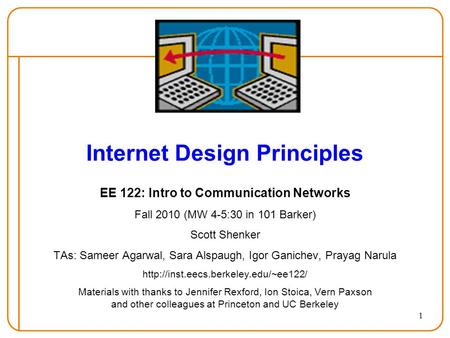 Internet Design Principles

EE 122: Intro to Communication Networks

Fall 2010 (MW 4-5:30 in 101 Barker)

Scott Shenker

TAs: Sameer Agarwal, Sara Alspaugh, Igor Ganichev, Prayag Narula

http://inst.eecs.berkeley.edu/~ee122/

Materials with thanks to Jennifer Rexford, Ion Stoica, Vern Paxson and other colleagues at Princeton and UC Berkeley

1